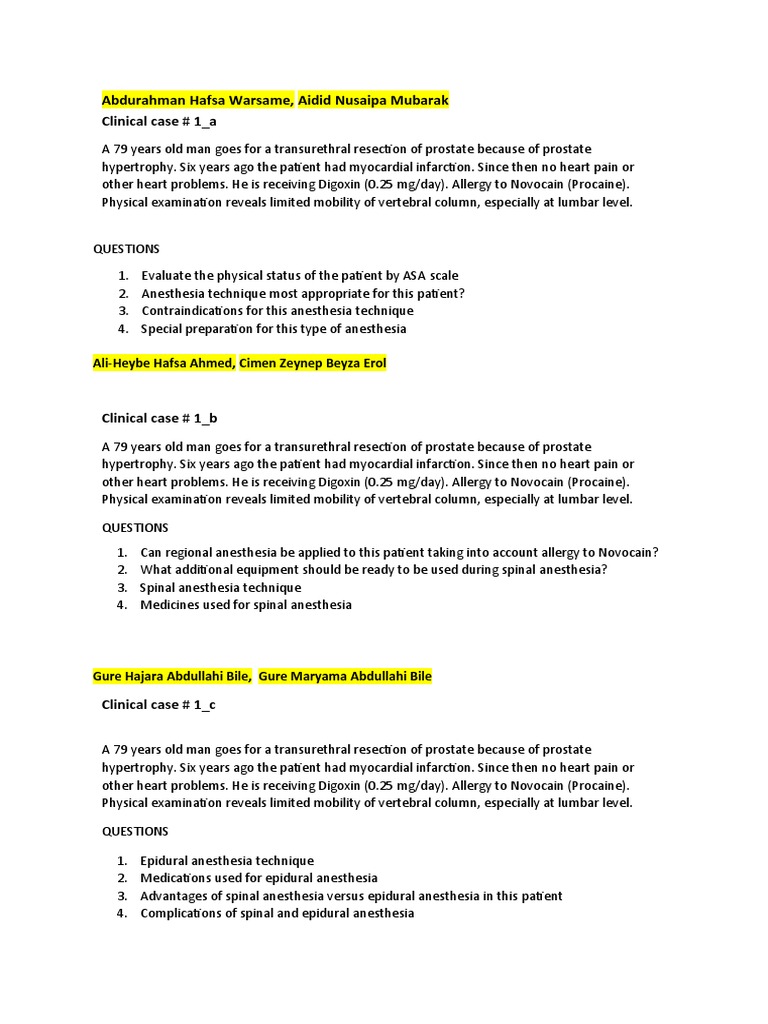 Abdurahman Hafsa Warsame, Aidid Nusaipa Mubarak

Clinical case # 1_a

A 79 years old man goes for a transurethral resection of prostate because of prostate hypertrophy. Six years ago the patient had myocardial infarction. Since then no heart pain or other heart problems. He is receiving Digoxin (0.25 mg/day). Allergy to Novocain (Procaine). Physical examination reveals limited mobility of vertebral column, especially at lumbar level.

QUESTIONS

1. Evaluate the physical status of the patient by ASA scale
2. Anesthesia technique most appropriate for this patient?
3. Contraindications for this anesthesia technique
4. Special preparation for this type of anesthesia

Ali-Heybe Hafsa Ahmed, Cimen Zeynep Beyza Erol

Clinical case # 1_b

A 79 years old man goes for a transurethral resection of prostate because of prostate hypertrophy. Six years ago the patient had myocardial infarction. Since then no heart pain or other heart problems. He is receiving Digoxin (0.25 mg/day). Allergy to Novocain (Procaine). Physical examination reveals limited mobility of vertebral column, especially at lumbar level.

QUESTIONS

1. Can regional anesthesia be applied to this patient taking into account allergy to Novocain?
2. What additional equipment should be ready to be used during spinal anesthesia?
3. Spinal anesthesia technique
4. Medicines used for spinal anesthesia

Gure Hajara Abdullahi Bile, Gure Maryama Abdullahi Bile

Clinical case # 1_c

A 79 years old man goes for a transurethral resection of prostate because of prostate hypertrophy. Six years ago the patient had myocardial infarction. Since then no heart pain or other heart problems. He is receiving Digoxin (0.25 mg/day). Allergy to Novocain (Procaine). Physical examination reveals limited mobility of vertebral column, especially at lumbar level.

QUESTIONS

1. Epidural anesthesia technique
2. Medications used for epidural anesthesia
3. Advantages of spinal anesthesia versus epidural anesthesia in this patient
4. Complications of spinal and epidural anesthesia